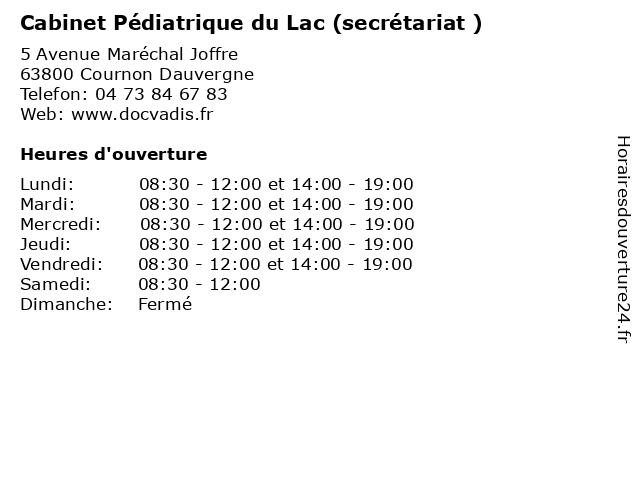 Cabinet Pédiatrique du Lac (secrétariat )

5 Avenue Maréchal Joffre
63800 Cournon Dauvergne
Telefon: 04 73 84 67 83
Web: www.docvadis.fr

Heures d'ouverture

| | |
|---|---|
| Lundi: | 08:30 - 12:00 et 14:00 - 19:00 |
| Mardi: | 08:30 - 12:00 et 14:00 - 19:00 |
| Mercredi: | 08:30 - 12:00 et 14:00 - 19:00 |
| Jeudi: | 08:30 - 12:00 et 14:00 - 19:00 |
| Vendredi: | 08:30 - 12:00 et 14:00 - 19:00 |
| Samedi: | 08:30 - 12:00 |
| Dimanche: | Fermé |

Horairesdouverture24.fr